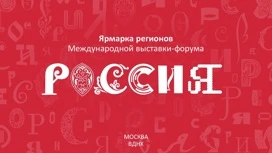 Ярмарка регионов
Международной выставки-форума

РОССИЯ

МОСКВА
ВДНХ